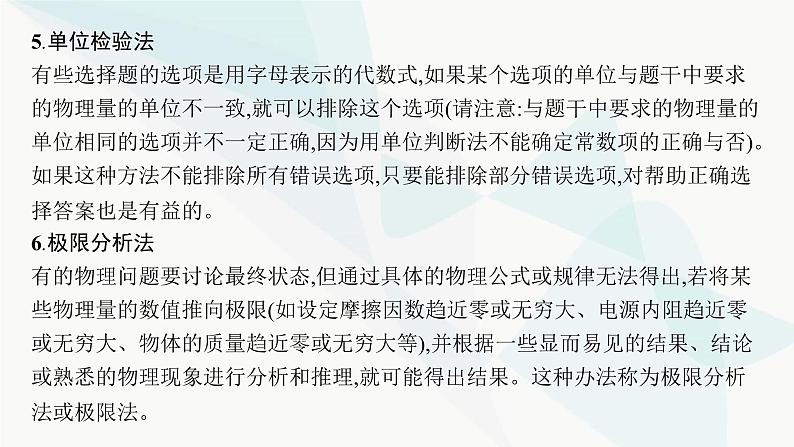 5.单位检验法

有些选择题的选项是用字母表示的代数式,如果某个选项的单位与题干中要求的物理量的单位不一致,就可以排除这个选项(请注意:与题干中要求的物理量的单位相同的选项并不一定正确,因为用单位判断法不能确定常数项的正确与否)。如果这种方法不能排除所有错误选项,只要能排除部分错误选项,对帮助正确选择答案也是有益的。

6.极限分析法

有的物理问题要讨论最终状态,但通过具体的物理公式或规律无法得出,若将某些物理量的数值推向极限(如设定摩擦因数趋近零或无穷大、电源内阻趋近零或无穷大、物体的质量趋近零或无穷大等),并根据一些显而易见的结果、结论或熟悉的物理现象进行分析和推理,就可能得出结果。这种办法称为极限分析法或极限法。